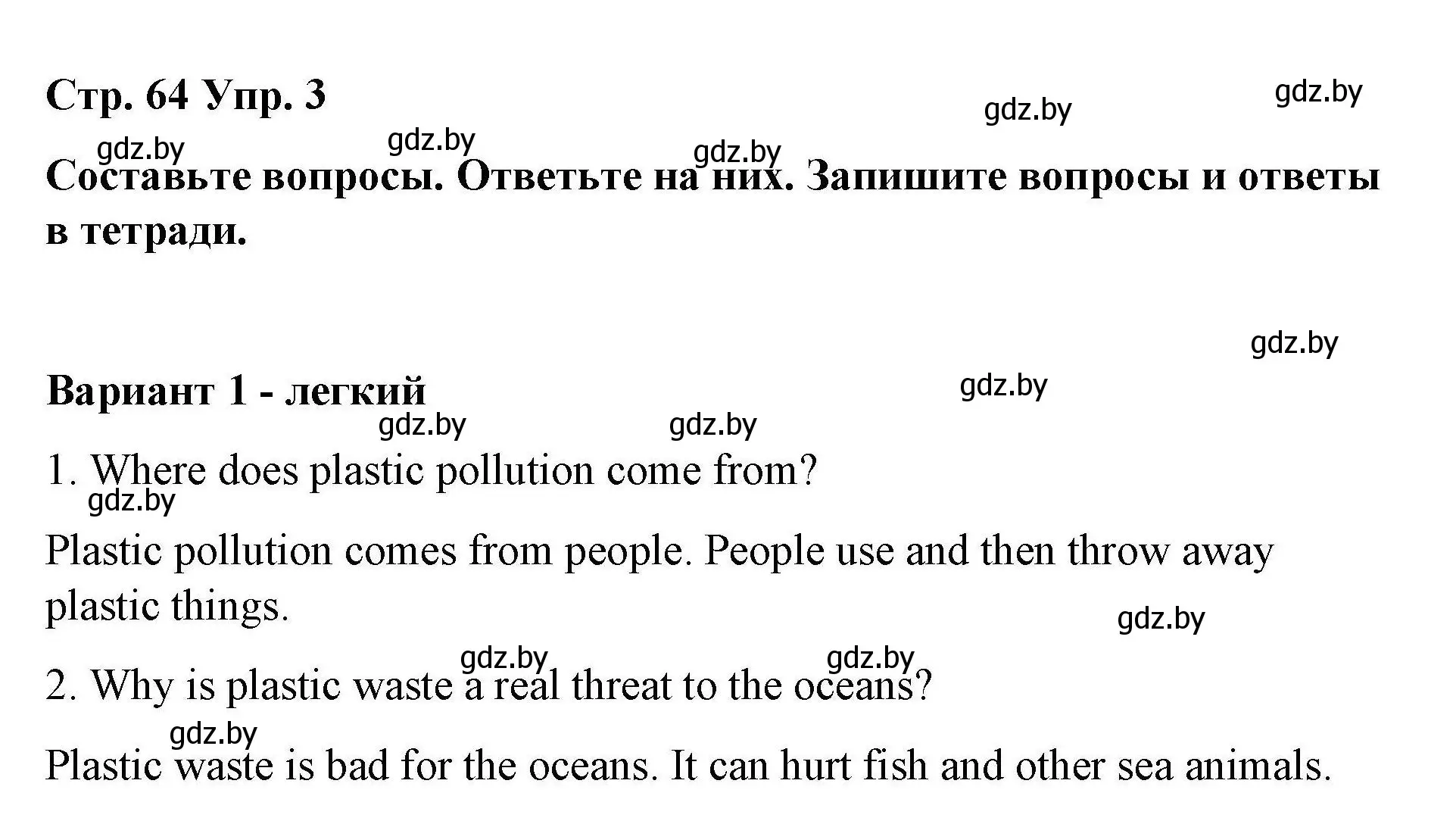 Стр. 64 Упр. 3

gdz.by gdz.by gdz.by gdz.by gdz.by

Составьте вопросы. Ответьте на них. Запишите вопросы и ответы в тетради.

gdz.by

Вариант 1 - легкий

gdz.by gdz.by gdz.by

1. Where does plastic pollution come from?

gdz.by

Plastic pollution comes from people. People use and then throw away plastic things.

gdz.by gdz.by gdz.by

2. Why is plastic waste a real threat to the oceans?

gdz.by

Plastic waste is bad for the oceans. It can hurt fish and other sea animals.